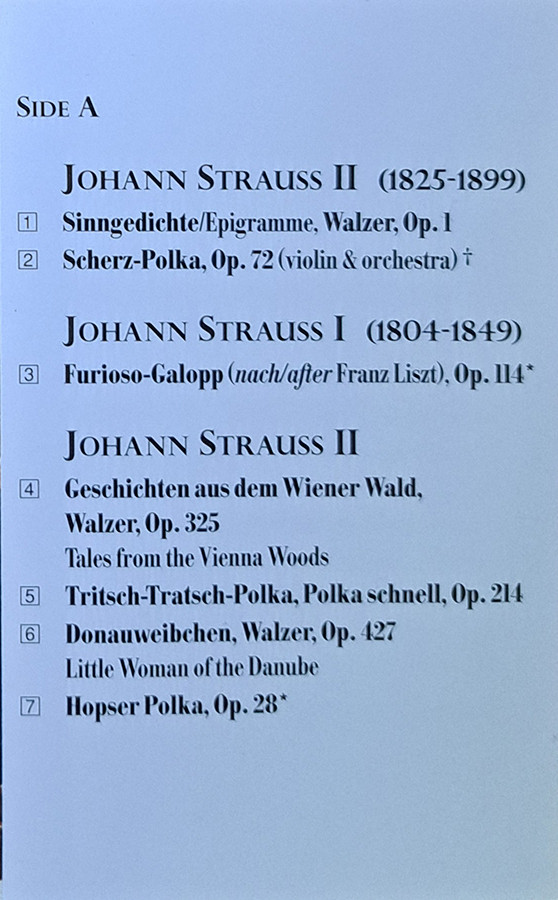 SIDE A

JOHANN STRAUSS II (1825-1899)

1 Sinngedichte/Epigramme, Walzer, Op. 1

2 Scherz-Polka, Op. 72 (violin & orchestra) †

JOHANN STRAUSS I (1804-1849)

3 Furioso-Galopp (nach/after Franz Liszt), Op. 114*

JOHANN STRAUSS II

4 Geschichten aus dem Wiener Wald, Walzer, Op. 325
Tales from the Vienna Woods

5 Tritsch-Tratsch-Polka, Polka schnell, Op. 214

6 Donauweibchen, Walzer, Op. 427
Little Woman of the Danube

7 Hopser Polka, Op. 28*